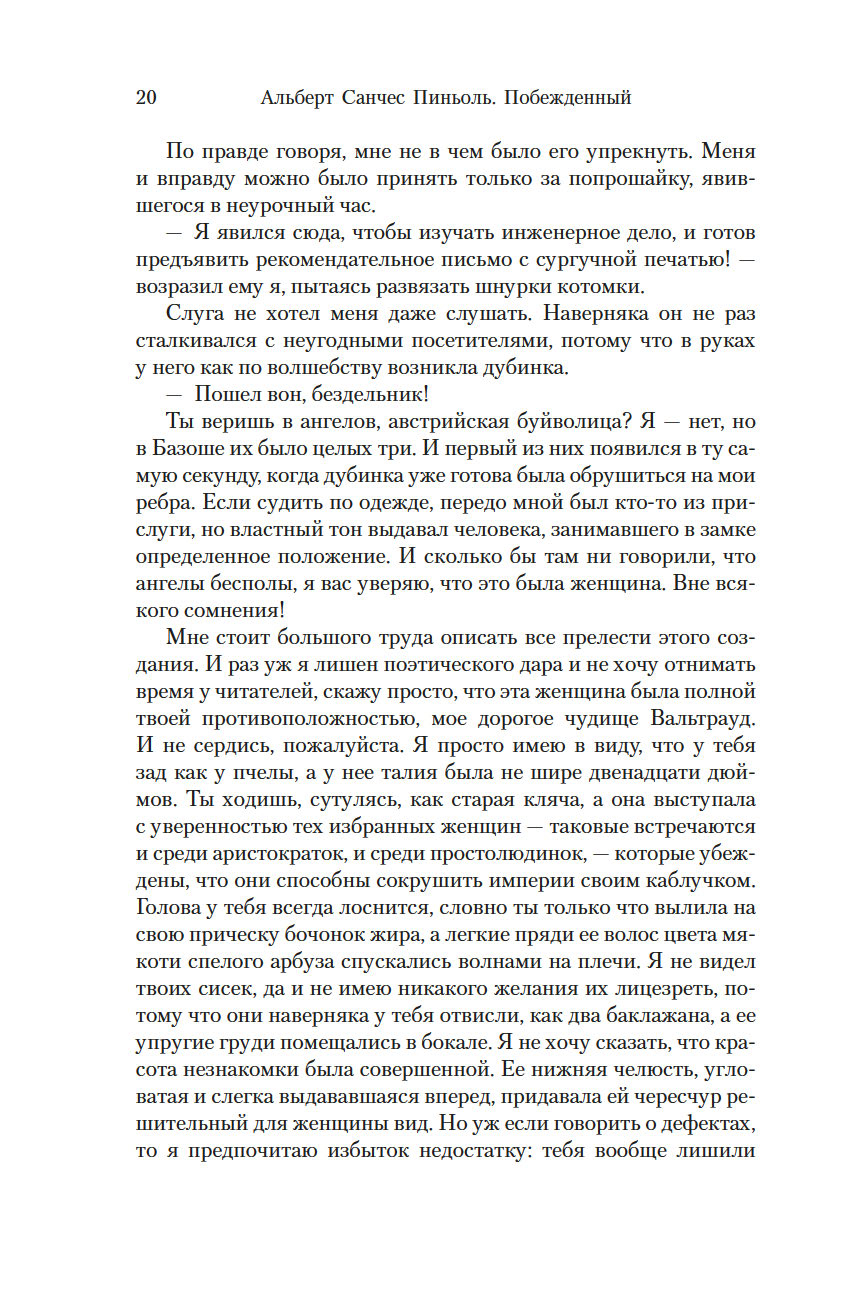 20 Альберт Санчес Пиньоль. Побежденный

По правде говоря, мне не в чем было его упрекнуть. Меня и вправду можно было принять только за попрошайку, явившегося в неурочный час.

— Я явился сюда, чтобы изучать инженерное дело, и готов предъявить рекомендательное письмо с сургучной печатью! — возразил ему я, пытаясь развязать шнурки котомки.

Слуга не хотел меня даже слушать. Наверняка он не раз сталкивался с неугодными посетителями, потому что в руках у него как по волшебству возникла дубинка.

— Пошел вон, бездельник!

Ты веришь в ангелов, австрийская буйволица? Я — нет, но в Базоше их было целых три. И первый из них появился в ту самую секунду, когда дубинка уже готова была обрушиться на мои ребра. Если судить по одежде, передо мной был кто-то из прислуги, но властный тон выдавал человека, занимавшего в замке определенное положение. И сколько бы там ни говорили, что ангелы бесполы, я вас уверяю, что это была женщина. Вне всякого сомнения!

Мне стоит большого труда описать все прелести этого создания. И раз уж я лишен поэтического дара и не хочу отнимать время у читателей, скажу просто, что эта женщина была полной твоей противоположностью, мое дорогое чудище Вальтрауд. И не сердись, пожалуйста. Я просто имею в виду, что у тебя зад как у пчелы, а у нее талия была не шире двенадцати дюймов. Ты ходишь, сутулясь, как старая кляча, а она выступала с уверенностью тех избранных женщин — таковые встречаются и среди аристократок, и среди простолюдинок, — которые убеждены, что они способны сокрушить империи своим каблучком. Голова у тебя всегда лоснится, словно ты только что вылила на свою прическу бочонок жира, а легкие пряди ее волос цвета мякоти спелого арбуза спускались волнами на плечи. Я не видел твоих сисек, да и не имею никакого желания их лицезреть, потому что они наверняка у тебя отвисли, как два баклажана, а ее упругие груди помещались в бокале. Я не хочу сказать, что красота незнакомки была совершенной. Ее нижняя челюсть, угловатая и слегка выдававшаяся вперед, придавала ей чересчур решительный для женщины вид. Но уж если говорить о дефектах, то я предпочитаю избыток недостатку: тебя вообще лишили